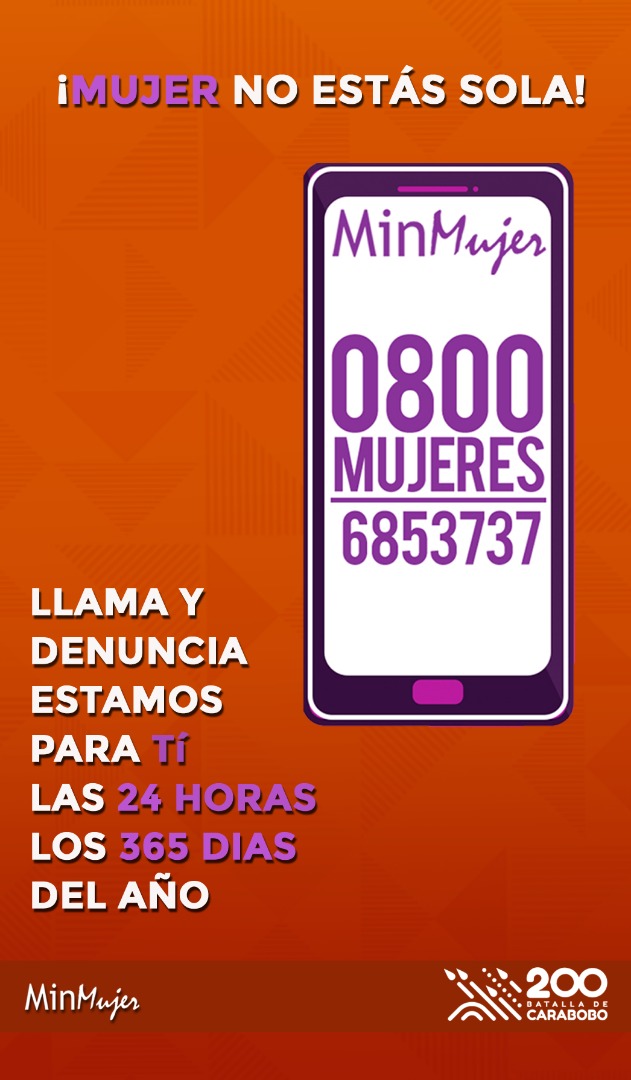 ¡MUJER NO ESTÁS SOLA!

MinMujer

0800
MUJERES
6853737

LLAMA Y DENUNCIA ESTAMOS PARA TÍ LAS 24 HORAS LOS 365 DIAS DEL AÑO

MinMujer

200
BATALLA DE
CARABOBO